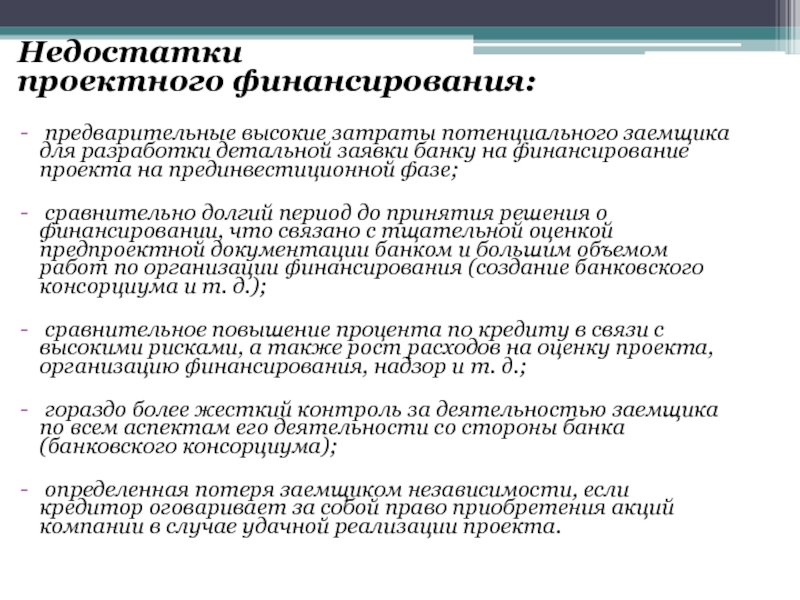 Недостатки
проектного финансирования:

- предварительные высокие затраты потенциального заемщика для разработки детальной заявки банку на финансирование проекта на прединвестиционной фазе;

- сравнительно долгий период до принятия решения о финансировании, что связано с тщательной оценкой предпроектной документации банком и большим объемом работ по организации финансирования (создание банковского консорциума и т. д.);

- сравнительное повышение процента по кредиту в связи с высокими рисками, а также рост расходов на оценку проекта, организацию финансирования, надзор и т. д.;

- гораздо более жесткий контроль за деятельностью заемщика по всем аспектам его деятельности со стороны банка (банковского консорциума);

- определенная потеря заемщиком независимости, если кредитор оговаривает за собой право приобретения акций компании в случае удачной реализации проекта.